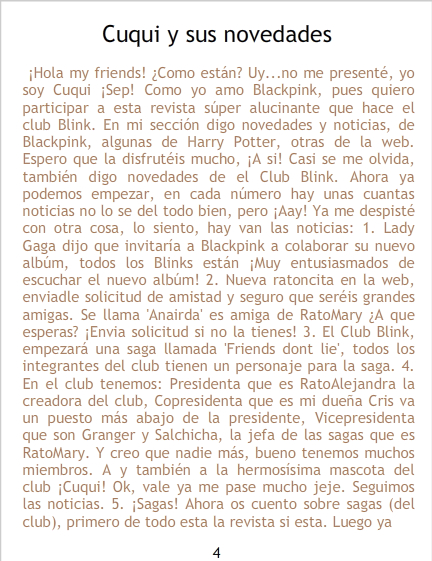 Cuqui y sus novedades

¡Hola my friends! ¿Como están? Uy...no me presenté, yo soy Cuqui ¡Sep! Como yo amo Blackpink, pues quiero participar a esta revista súper alucinante que hace el club Blink. En mi sección digo novedades y noticias, de Blackpink, algunas de Harry Potter, otras de la web. Espero que la disfrutéis mucho, ¡A si! Casi se me olvida, también digo novedades de el Club Blink. Ahora ya podemos empezar, en cada número hay unas cuantas noticias no lo se del todo bien, pero ¡Aay! Ya me despisté con otra cosa, lo siento, hay van las noticias: 1. Lady Gaga dijo que invitaría a Blackpink a colaborar su nuevo albúm, todos los Blinks están ¡Muy entusiasmados de escuchar el nuevo albúm! 2. Nueva ratoncita en la web, enviadle solicitud de amistad y seguro que seréis grandes amigas. Se llama 'Anairda' es amiga de RatoMary ¿A que esperas? ¡Envia solicitud si no la tienes! 3. El Club Blink, empezará una saga llamada 'Friends dont lie', todos los integrantes del club tienen un personaje para la saga. 4. En el club tenemos: Presidenta que es RatoAlejandra la creadora del club, Copresidenta que es mi dueña Cris va un puesto más abajo de la presidente, Vicepresidenta que son Granger y Salchicha, la jefa de las sagas que es RatoMary. Y creo que nadie más, bueno tenemos muchos miembros. A y también a la hermosísima mascota del club ¡Cuqui! Ok, vale ya me pase mucho jeje. Seguimos las noticias. 5. ¡Sagas! Ahora os cuento sobre sagas (del club), primero de todo esta la revista si esta. Luego ya

4